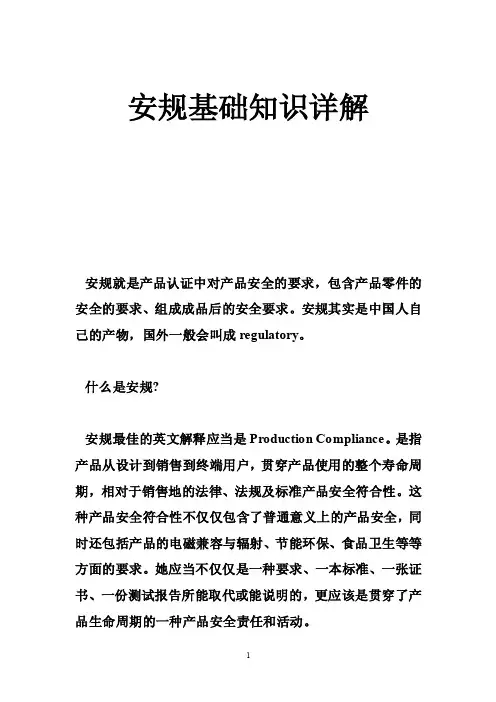 安规基础知识详解

安规就是产品认证中对产品安全的要求，包含产品零件的安全的要求、组成成品后的安全要求。安规其实是中国人自己的产物，国外一般会叫成 regulatory。

什么是安规?

安规最佳的英文解释应当是 Production Compliance。是指产品从设计到销售到终端用户，贯穿产品使用的整个寿命周期，相对于销售地的法律、法规及标准产品安全符合性。这种产品安全符合性不仅仅包含了普通意义上的产品安全，同时还包括产品的电磁兼容与辐射、节能环保、食品卫生等等方面的要求。她应当不仅仅是一种要求、一本标准、一张证书、一份测试报告所能取代或能说明的，更应该是贯穿了产品生命周期的一种产品安全责任和活动。

1